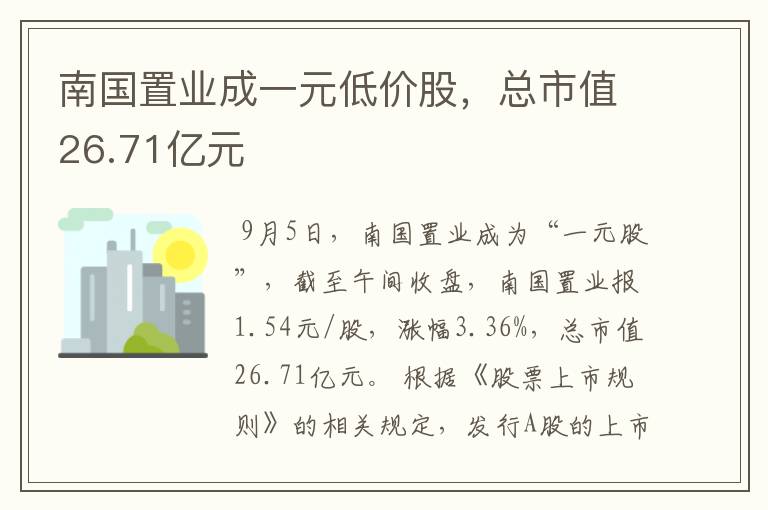 南国置业成一元低价股，总市值26.71亿元

9月5日，南国置业成为“一元股”，截至午间收盘，南国置业报1.54元/股，涨幅3.36%，总市值26.71亿元。根据《股票上市规则》的相关规定，发行A股的上市